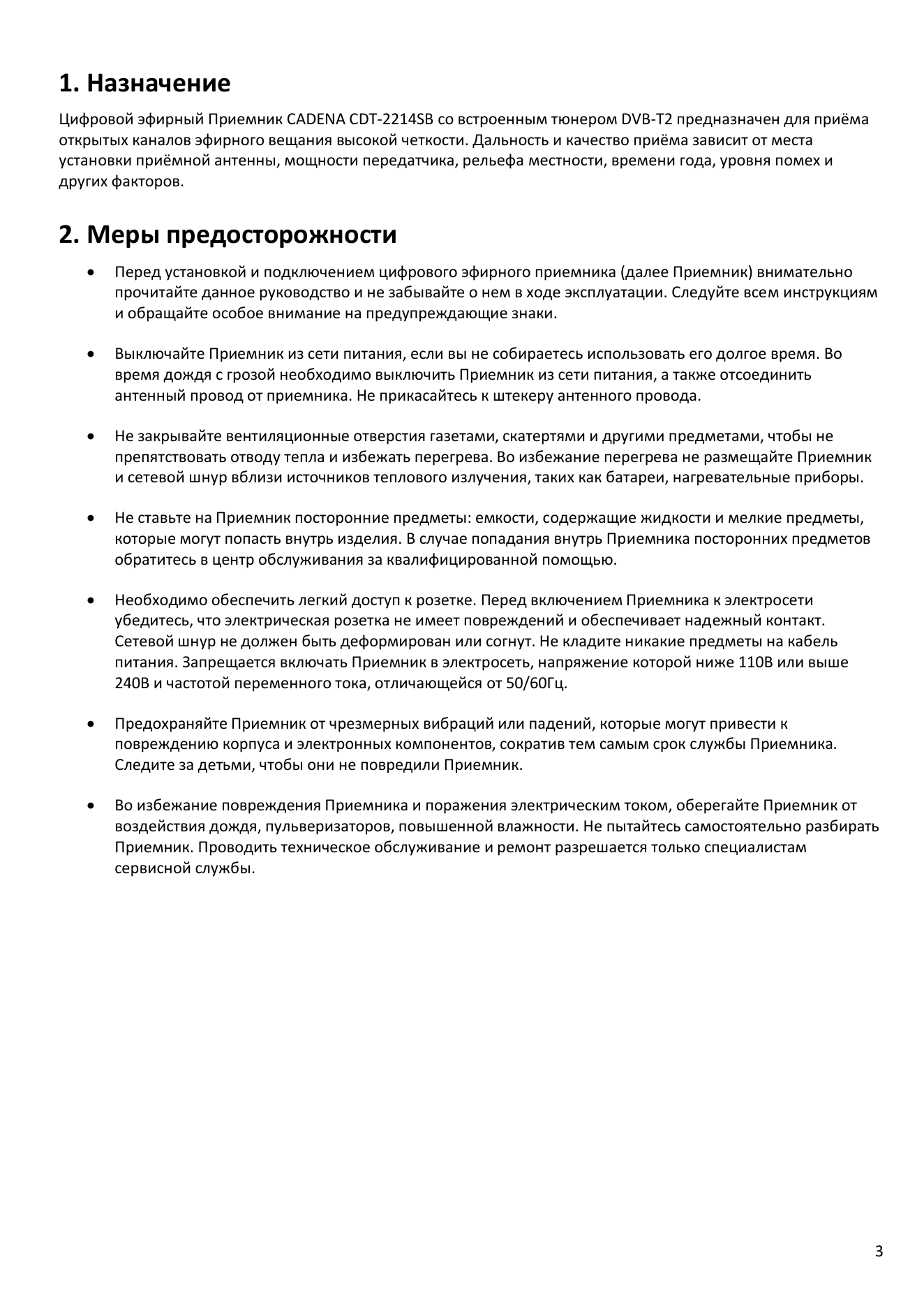 1. Назначение

Цифровой эфирный Приемник CADENA CDT-2214SB со встроенным тюнером DVB-T2 предназначен для приёма открытых каналов эфирного вещания высокой четкости. Дальность и качество приёма зависит от места установки приёмной антенны, мощности передатчика, рельефа местности, времени года, уровня помех и других факторов.

2. Меры предосторожности

• Перед установкой и подключением цифрового эфирного приемника (далее Приемник) внимательно прочитайте данное руководство и не забывайте о нем в ходе эксплуатации. Следуйте всем инструкциям и обращайте особое внимание на предупреждающие знаки.

• Выключайте Приемник из сети питания, если вы не собираетесь использовать его долгое время. Во время дождя с грозой необходимо выключить Приемник из сети питания, а также отсоединить антенный провод от приемника. Не прикасайтесь к штекеру антенного провода.

• Не закрывайте вентиляционные отверстия газетами, скатертями и другими предметами, чтобы не препятствовать отводу тепла и избежать перегрева. Во избежание перегрева не размещайте Приемник и сетевой шнур вблизи источников теплового излучения, таких как батареи, нагревательные приборы.

• Не ставьте на Приемник посторонние предметы: емкости, содержащие жидкости и мелкие предметы, которые могут попасть внутрь изделия. В случае попадания внутрь Приемника посторонних предметов обратитесь в центр обслуживания за квалифицированной помощью.

• Необходимо обеспечить легкий доступ к розетке. Перед включением Приемника к электросети убедитесь, что электрическая розетка не имеет повреждений и обеспечивает надежный контакт. Сетевой шнур не должен быть деформирован или согнут. Не кладите никакие предметы на кабель питания. Запрещается включать Приемник в электросеть, напряжение которой ниже 110В или выше 240В и частотой переменного тока, отличающейся от 50/60Гц.

• Предохраняйте Приемник от чрезмерных вибраций или падений, которые могут привести к повреждению корпуса и электронных компонентов, сократив тем самым срок службы Приемника. Следите за детьми, чтобы они не повредили Приемник.

• Во избежание повреждения Приемника и поражения электрическим током, оберегайте Приемник от воздействия дождя, пульверизаторов, повышенной влажности. Не пытайтесь самостоятельно разбирать Приемник. Проводить техническое обслуживание и ремонт разрешается только специалистам сервисной службы.

3